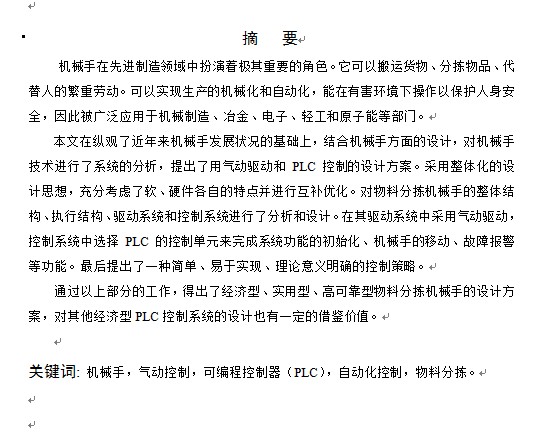 摘　要

机械手在先进制造领域中扮演着极其重要的角色。它可以搬运货物、分拣物品、代替人的繁重劳动。可以实现生产的机械化和自动化，能在有害环境下操作以保护人身安全，因此被广泛应用于机械制造、冶金、电子、轻工和原子能等部门。

本文在纵观了近年来机械手发展状况的基础上，结合机械手方面的设计，对机械手技术进行了系统的分析，提出了用气动驱动和 PLC 控制的设计方案。采用整体化的设计思想，充分考虑了软、硬件各自的特点并进行互补优化。对物料分拣机械手的整体结构、执行结构、驱动系统和控制系统进行了分析和设计。在其驱动系统中采用气动驱动，控制系统中选择 PLC 的控制单元来完成系统功能的初始化、机械手的移动、故障报警等功能。最后提出了一种简单、易于实现、理论意义明确的控制策略。

通过以上部分的工作，得出了经济型、实用型、高可靠型物料分拣机械手的设计方案，对其他经济型 PLC 控制系统的设计也有一定的借鉴价值。

关键词: 机械手，气动控制，可编程控制器（PLC），自动化控制，物料分拣。